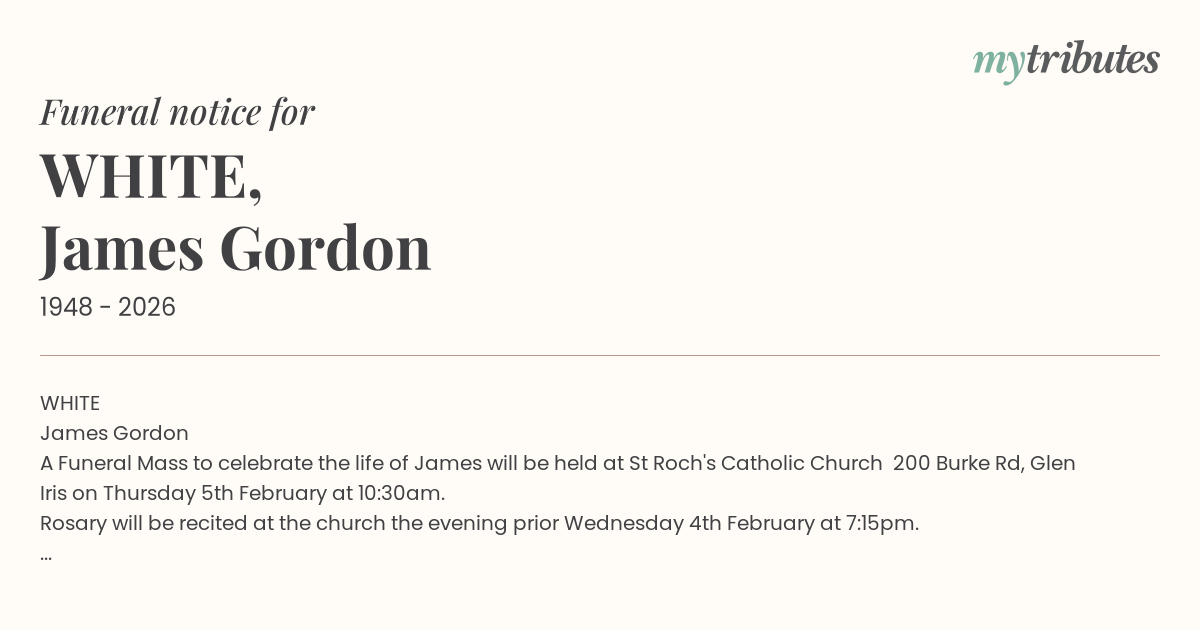 mytributes

Funeral notice for

WHITE,
James Gordon

1948 - 2026

WHITE
James Gordon
A Funeral Mass to celebrate the life of James will be held at St Roch's Catholic Church 200 Burke Rd, Glen Iris on Thursday 5th February at 10:30am.
Rosary will be recited at the church the evening prior Wednesday 4th February at 7:15pm.
...